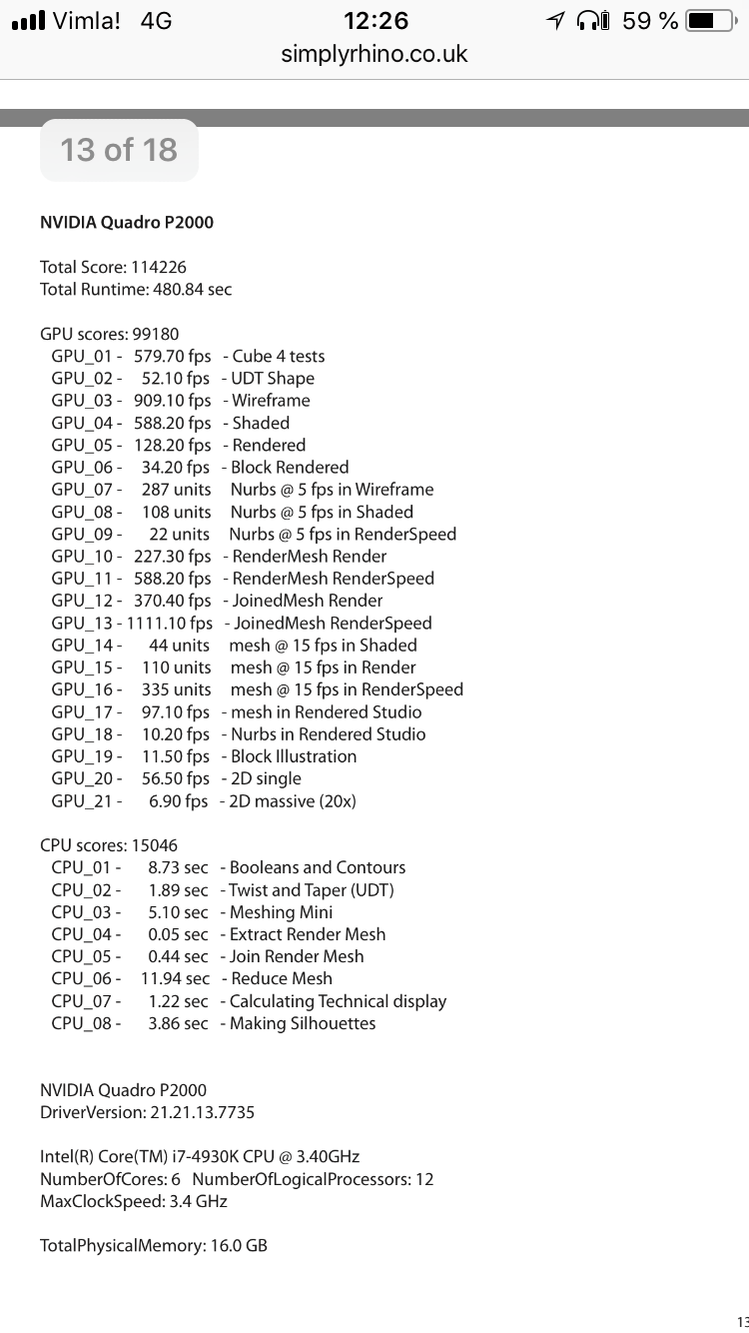 Vimla! 4G 12:26 59 %
simplyrhino.co.uk

13 of 18

NVIDIA Quadro P2000

Total Score: 114226
Total Runtime: 480.84 sec

GPU scores: 99180
GPU_01 - 579.70 fps - Cube 4 tests
GPU_02 - 52.10 fps - UDT Shape
GPU_03 - 909.10 fps - Wireframe
GPU_04 - 588.20 fps - Shaded
GPU_05 - 128.20 fps - Rendered
GPU_06 - 34.20 fps - Block Rendered
GPU_07 - 287 units Nurbs @ 5 fps in Wireframe
GPU_08 - 108 units Nurbs @ 5 fps in Shaded
GPU_09 - 22 units Nurbs @ 5 fps in RenderSpeed
GPU_10 - 227.30 fps - RenderMesh Render
GPU_11 - 588.20 fps - RenderMesh RenderSpeed
GPU_12 - 370.40 fps - JoinedMesh Render
GPU_13 - 1111.10 fps - JoinedMesh RenderSpeed
GPU_14 - 44 units mesh @ 15 fps in Shaded
GPU_15 - 110 units mesh @ 15 fps in Render
GPU_16 - 335 units mesh @ 15 fps in RenderSpeed
GPU_17 - 97.10 fps - mesh in Rendered Studio
GPU_18 - 10.20 fps - Nurbs in Rendered Studio
GPU_19 - 11.50 fps - Block Illustration
GPU_20 - 56.50 fps - 2D single
GPU_21 - 6.90 fps - 2D massive (20x)

CPU scores: 15046
CPU_01 - 8.73 sec - Booleans and Contours
CPU_02 - 1.89 sec - Twist and Taper (UDT)
CPU_03 - 5.10 sec - Meshing Mini
CPU_04 - 0.05 sec - Extract Render Mesh
CPU_05 - 0.44 sec - Join Render Mesh
CPU_06 - 11.94 sec - Reduce Mesh
CPU_07 - 1.22 sec - Calculating Technical display
CPU_08 - 3.86 sec - Making Silhouettes

NVIDIA Quadro P2000
DriverVersion: 21.21.13.7735

Intel(R) Core(TM) i7-4930K CPU @ 3.40GHz
NumberOfCores: 6 NumberOfLogicalProcessors: 12
MaxClockSpeed: 3.4 GHz

TotalPhysicalMemory: 16.0 GB

13